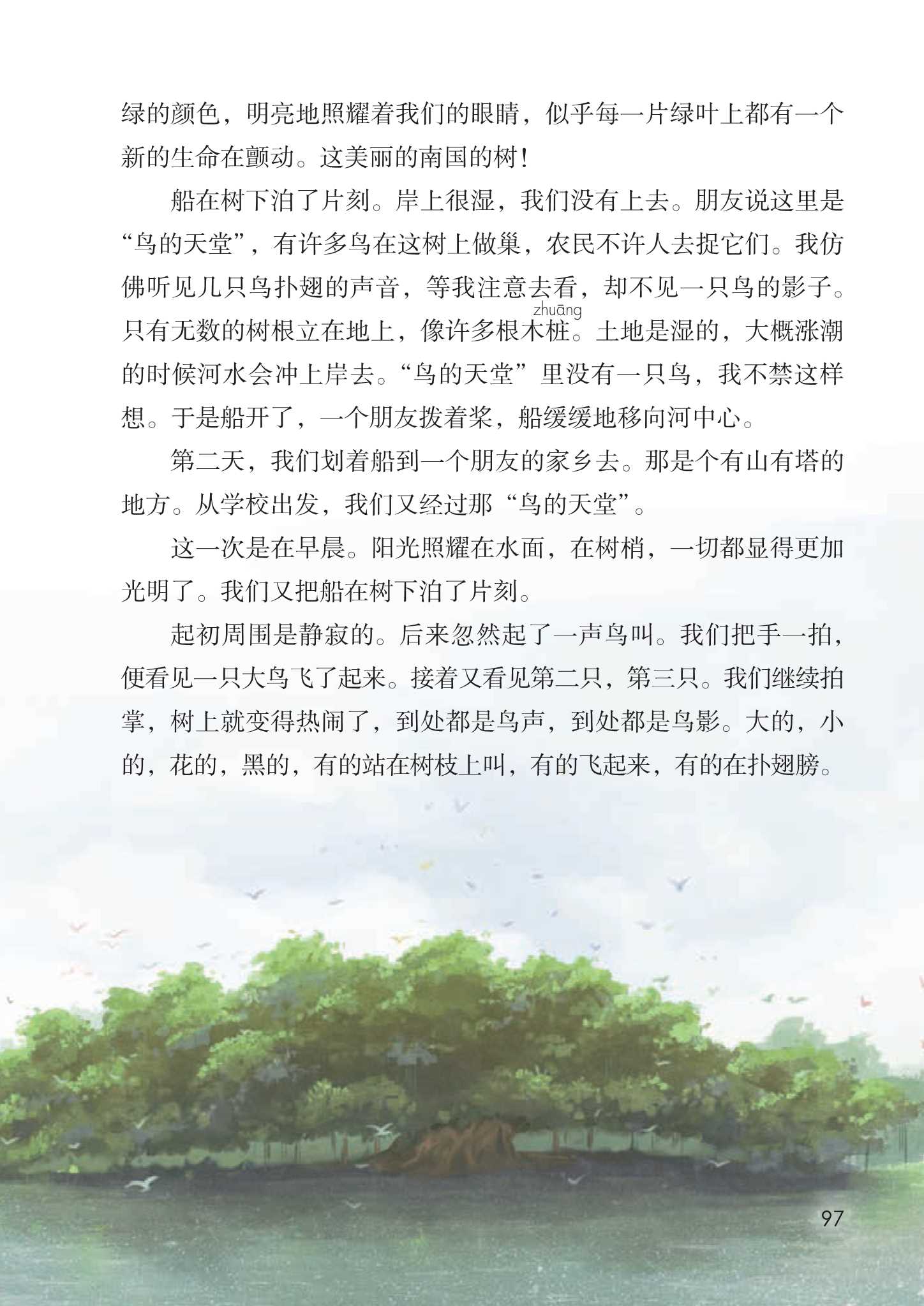 绿的颜色，明亮地照耀着我们的眼睛，似乎每一片绿叶上都有一个新的生命在颤动。这美丽的南国的树！

船在树下泊了片刻。岸上很湿，我们没有上去。朋友说这里是“鸟的天堂”，有许多鸟在这树上做巢，农民不许人去捉它们。我仿佛听见几只鸟扑翅的声音，等我注意去看，却不见一只鸟的影子。只有无数的树根立在地上，像许多根木桩（zhuāng）。土地是湿的，大概涨潮的时候河水会冲上岸去。“鸟的天堂”里没有一只鸟，我不禁这样想。于是船开了，一个朋友拨着桨，船缓缓地移向河中心。

第二天，我们划着船到一个朋友的家乡去。那是个有山有塔的地方。从学校出发，我们又经过那“鸟的天堂”。

这一次是在早晨。阳光照耀在水面，在树梢，一切都显得更加光明了。我们又把船在树下泊了片刻。

起初周围是静寂的。后来忽然起了一声鸟叫。我们把手一拍，便看见一只大鸟飞了起来。接着又看见第二只，第三只。我们继续拍掌，树上就变得热闹了，到处都是鸟声，到处都是鸟影。大的，小的，花的，黑的，有的站在树枝上叫，有的飞起来，有的在扑翅膀。

97